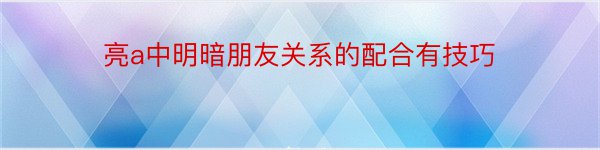 亮a中明暗朋友关系的配合有技巧